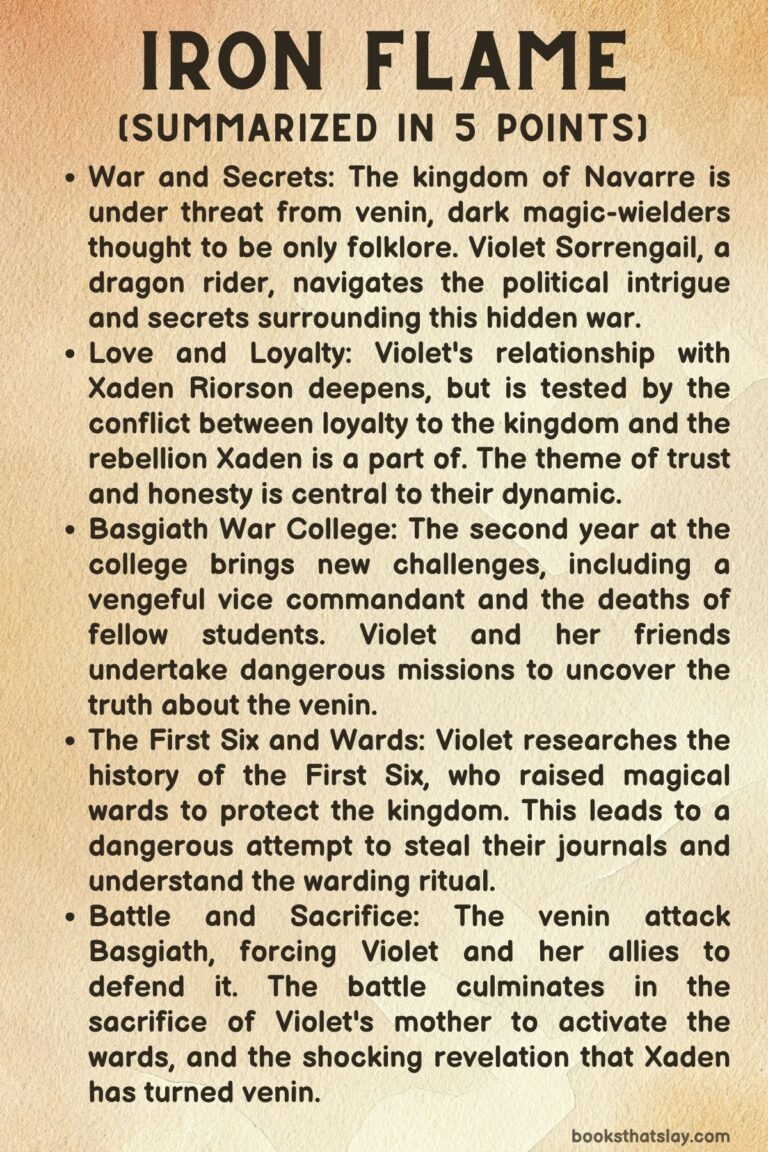 IRON FLAME
(SUMMARIZED IN 5 POINTS)

• War and Secrets: The kingdom of Navarre is under threat from venin, dark magic-wielders thought to be only folklore. Violet Sorrengail, a dragon rider, navigates the political intrigue and secrets surrounding this hidden war.

• Love and Loyalty: Violet's relationship with Xaden Riorson deepens, but is tested by the conflict between loyalty to the kingdom and the rebellion Xaden is a part of. The theme of trust and honesty is central to their dynamic.

• Basgiath War College: The second year at the college brings new challenges, including a vengeful vice commandant and the deaths of fellow students. Violet and her friends undertake dangerous missions to uncover the truth about the venin.

• The First Six and Wards: Violet researches the history of the First Six, who raised magical wards to protect the kingdom. This leads to a dangerous attempt to steal their journals and understand the warding ritual.

• Battle and Sacrifice: The venin attack Basgiath, forcing Violet and her allies to defend it. The battle culminates in the sacrifice of Violet's mother to activate the wards, and the shocking revelation that Xaden has turned venin.

booksthatslay.com